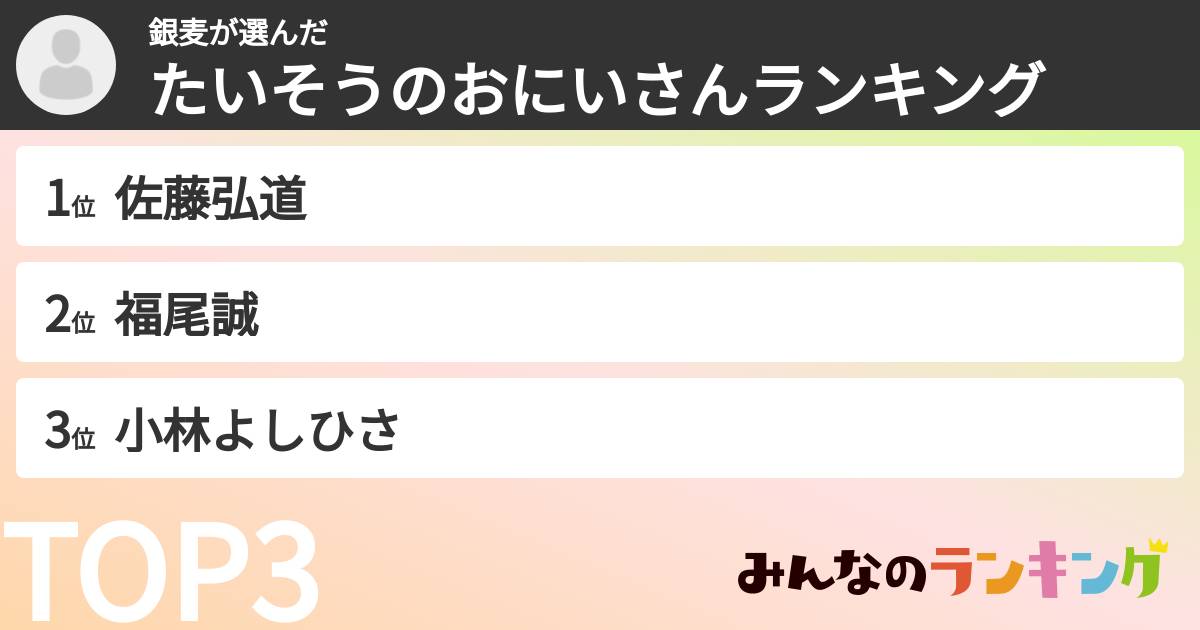 銀麦が選んだ
たいそうのおにいさんランキング

1位 佐藤弘道

2位 福尾誠

3位 小林よしひさ

TOP3

みんなのランキング